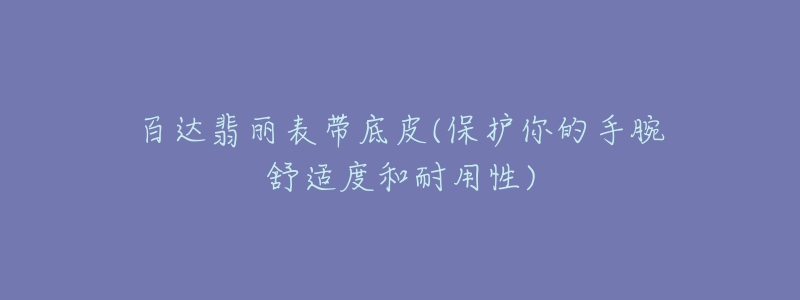 百达翡丽表带底皮(保护你的手腕舒适度和耐用性)